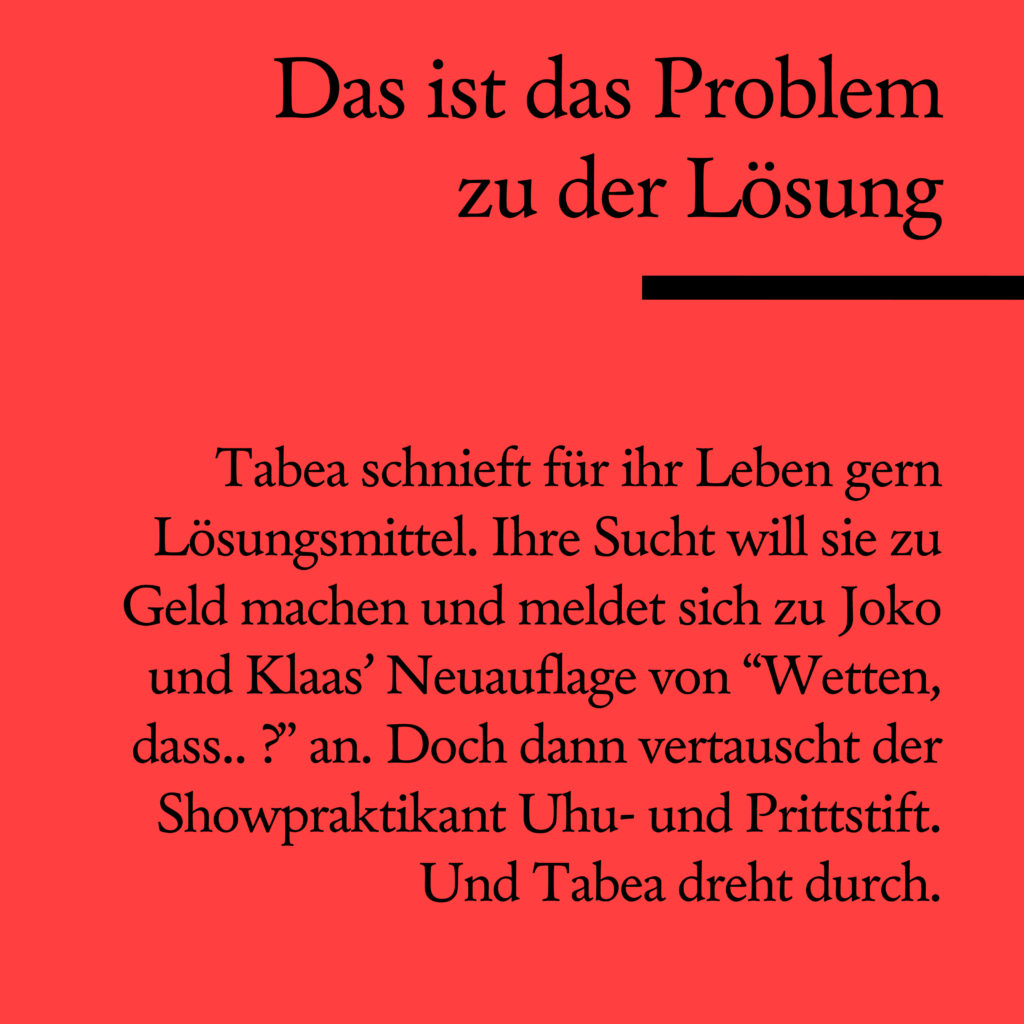 Das ist das Problem zu der Lösung

Tabea schnieft für ihr Leben gern Lösungsmittel. Ihre Sucht will sie zu Geld machen und meldet sich zu Joko und Klaas' Neuauflage von "Wetten, dass.. ?" an. Doch dann vertauscht der Showpraktikant Uhu- und Prittstift. Und Tabea dreht durch.